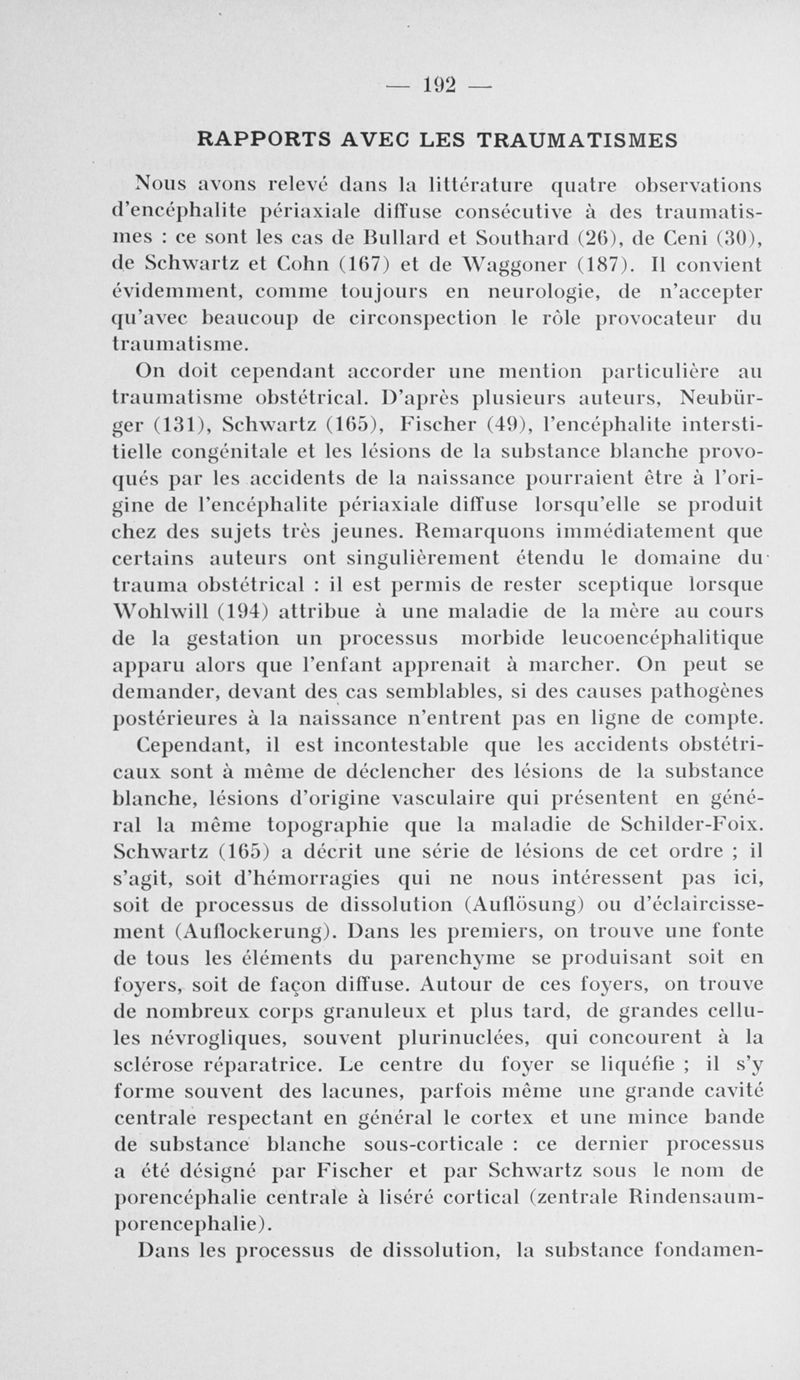 — 192 —

RAPPORTS AVEC LES TRAUMATISMES

Nous avons relevé dans la littérature quatre observations d'encéphalite périaxiale diffuse consécutive à des traumatismes : ce sont les cas de Bullard et Southard (26), de Ceni (30), de Schwartz et Cohn (167) et de Waggoner (187). Il convient évidemment, comme toujours en neurologie, de n'accepter qu'avec beaucoup de circonspection le rôle provocateur du traumatisme.

On doit cependant accorder une mention particulière au traumatisme obstétrical. D'après plusieurs auteurs, Neubürger (131), Schwartz (165), Fischer (49), l'encéphalite interstitielle congénitale et les lésions de la substance blanche provoqués par les accidents de la naissance pourraient être à l'origine de l'encéphalite périaxiale diffuse lorsqu'elle se produit chez des sujets très jeunes. Remarquons immédiatement que certains auteurs ont singulièrement étendu le domaine du trauma obstétrical : il est permis de rester sceptique lorsque Wohlwill (194) attribue à une maladie de la mère au cours de la gestation un processus morbide leucoencéphalitique apparu alors que l'enfant apprenait à marcher. On peut se demander, devant des cas semblables, si des causes pathogènes postérieures à la naissance n'entrent pas en ligne de compte.

Cependant, il est incontestable que les accidents obstétricaux sont à même de déclencher des lésions de la substance blanche, lésions d'origine vasculaire qui présentent en général la même topographie que la maladie de Schilder-Foix. Schwartz (165) a décrit une série de lésions de cet ordre ; il s'agit, soit d'hémorragies qui ne nous intéressent pas ici, soit de processus de dissolution (Auflösung) ou d'éclaircissement (Auflockerung). Dans les premiers, on trouve une fonte de tous les éléments du parenchyme se produisant soit en foyers, soit de façon diffuse. Autour de ces foyers, on trouve de nombreux corps granuleux et plus tard, de grandes cellules névrogliques, souvent plurinuclées, qui concourent à la sclérose réparatrice. Le centre du foyer se liquéfie ; il s'y forme souvent des lacunes, parfois même une grande cavité centrale respectant en général le cortex et une mince bande de substance blanche sous-corticale : ce dernier processus a été désigné par Fischer et par Schwartz sous le nom de porencéphalie centrale à liséré cortical (zentrale Rindensaumporencephalie).

Dans les processus de dissolution, la substance fondamen-